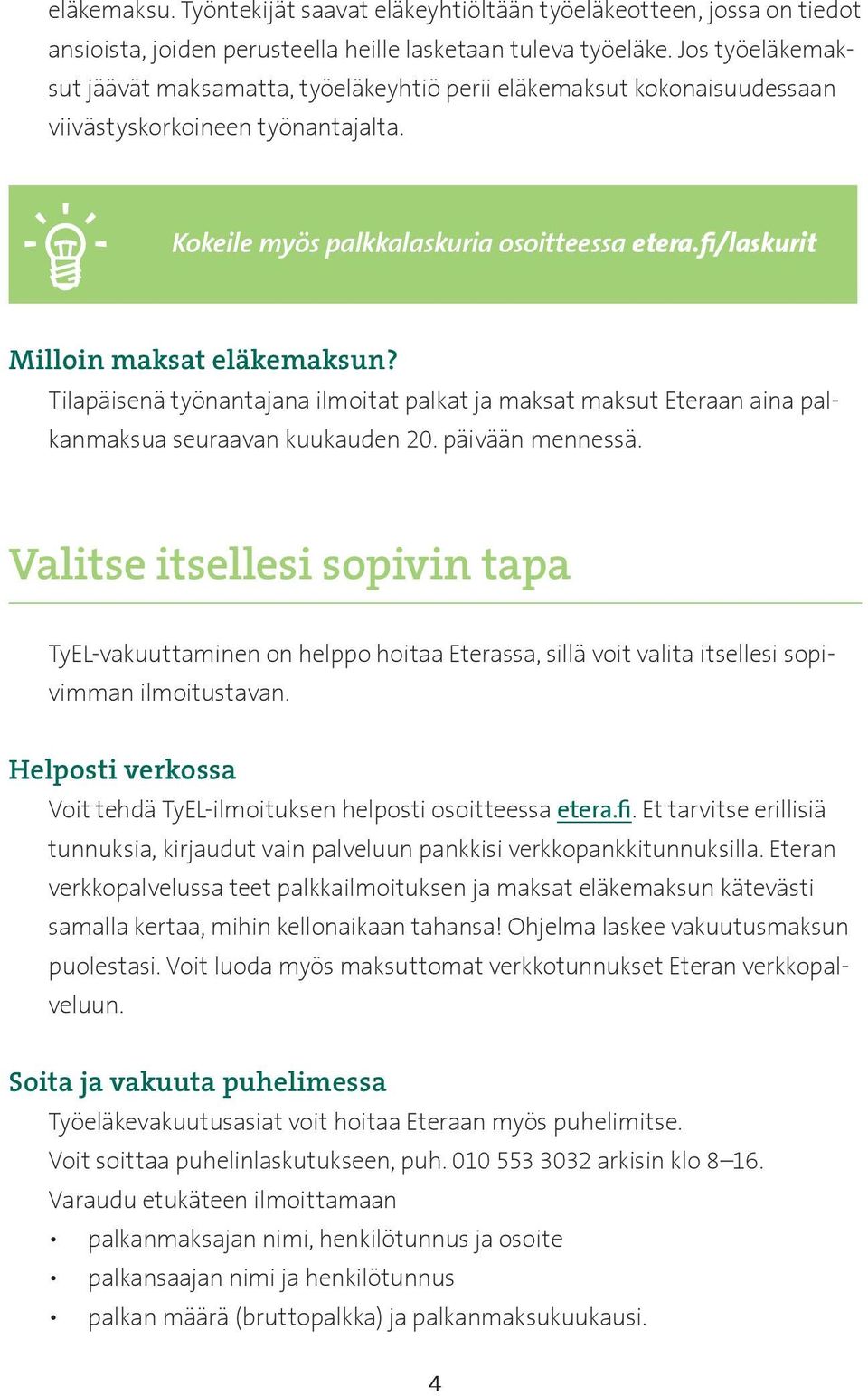 eläkemaksu. Työntekijät saavat eläkeyhtiöltään työeläkeotteen, jossa on tiedot ansioista, joiden perusteella heille lasketaan tuleva työeläke. Jos työeläkemaksut jäävät maksamatta, työeläkeyhtiö perii eläkemaksut kokonaisuudessaan viivästyskorkoineen työnantajalta.

Kokeile myös palkkalaskuria osoitteessa etera.fi/laskurit

Milloin maksat eläkemaksun?
Tilapäisenä työnantajana ilmoitat palkat ja maksat maksut Eteraan aina palkanmaksua seuraavan kuukauden 20. päivään mennessä.

Valitse itsellesi sopivin tapa

TyEL-vakuuttaminen on helppo hoitaa Eterassa, sillä voit valita itsellesi sopivimman ilmoitustavan.

Helposti verkossa
Voit tehdä TyEL-ilmoituksen helposti osoitteessa etera.fi. Et tarvitse erillisiä tunnuksia, kirjaudut vain palveluun pankkisi verkkopankkitunnuksilla. Eteran verkkopalvelussa teet palkkailmoituksen ja maksat eläkemaksun kätevästi samalla kertaa, mihin kellonaikaan tahansa! Ohjelma laskee vakuutusmaksun puolestasi. Voit luoda myös maksuttomat verkkotunnukset Eteran verkkopalveluun.

Soita ja vakuuta puhelimessa
Työeläkevakuutusasiat voit hoitaa Eteraan myös puhelimitse.
Voit soittaa puhelinlaskutukseen, puh. 010 553 3032 arkisin klo 8–16.
Varaudu etukäteen ilmoittamaan
• palkanmaksajan nimi, henkilötunnus ja osoite
• palkansaajan nimi ja henkilötunnus
• palkan määrä (bruttopalkka) ja palkanmaksukuukausi.

4